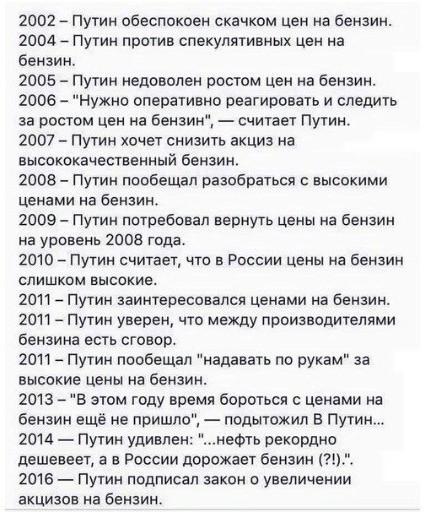 2002 – Путин обеспокоен скачком цен на бензин.
2004 – Путин против спекулятивных цен на бензин.
2005 – Путин недоволен ростом цен на бензин.
2006 – "Нужно оперативно реагировать и следить за ростом цен на бензин", — считает Путин.
2007 – Путин хочет снизить акциз на высококачественный бензин.
2008 – Путин пообещал разобраться с высокими ценами на бензин.
2009 – Путин потребовал вернуть цены на бензин на уровень 2008 года.
2010 – Путин считает, что в России цены на бензин слишком высокие.
2011 – Путин заинтересовался ценами на бензин.
2011 – Путин уверен, что между производителями бензина есть сговор.
2011 – Путин пообещал "надавать по рукам" за высокие цены на бензин.
2013 – "В этом году время бороться с ценами на бензин ещё не пришло", — подытожил В Путин...
2014 — Путин удивлен: "...нефть рекордно дешевеет, а в России дорожает бензин (?!).".
2016 — Путин подписал закон о увеличении акцизов на бензин.